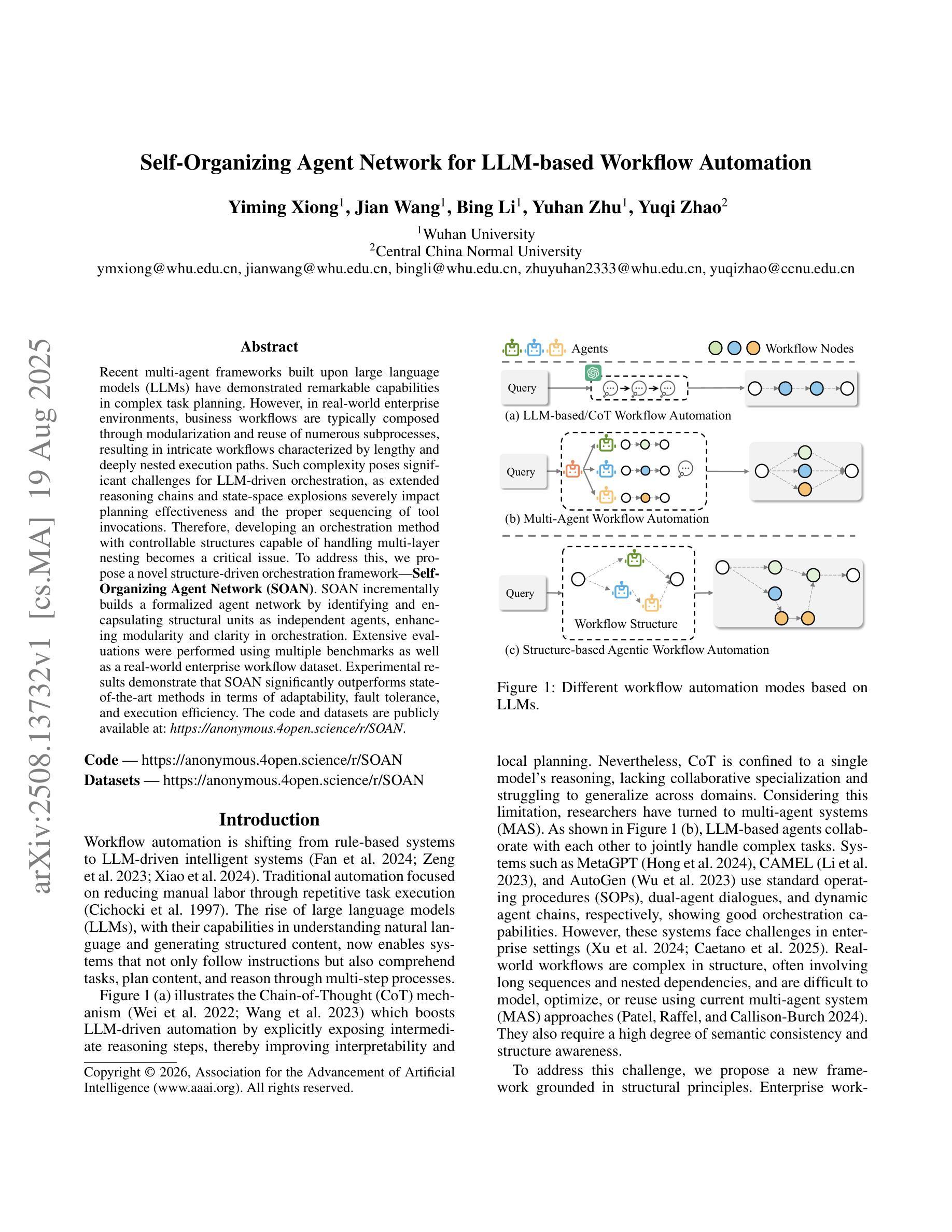 Self-Organizing Agent Network for LLM-based Workflow Automation

Yiming Xiong$^1$, Jian Wang$^1$, Bing Li$^1$, Yuhan Zhu$^1$, Yuqi Zhao$^2$

$^1$Wuhan University
$^2$Central China Normal University
ymxiong@whu.edu.cn, jianwang@whu.edu.cn, bingli@whu.edu.cn, zhuyuhan2333@whu.edu.cn, yuqizhao@ccnu.edu.cn

arXiv:2508.13732v1 [cs.MA] 19 Aug 2025

Abstract

Recent multi-agent frameworks built upon large language models (LLMs) have demonstrated remarkable capabilities in complex task planning. However, in real-world enterprise environments, business workflows are typically composed through modularization and reuse of numerous subprocesses, resulting in intricate workflows characterized by lengthy and deeply nested execution paths. Such complexity poses significant challenges for LLM-driven orchestration, as extended reasoning chains and state-space explosions severely impact planning effectiveness and the proper sequencing of tool invocations. Therefore, developing an orchestration method with controllable structures capable of handling multi-layer nesting becomes a critical issue. To address this, we propose a novel structure-driven orchestration framework—Self-Organizing Agent Network (SOAN). SOAN incrementally builds a formalized agent network by identifying and encapsulating structural units as independent agents, enhancing modularity and clarity in orchestration. Extensive evaluations were performed using multiple benchmarks as well as a real-world enterprise workflow dataset. Experimental results demonstrate that SOAN significantly outperforms state-of-the-art methods in terms of adaptability, fault tolerance, and execution efficiency. The code and datasets are publicly available at: https://anonymous.4open.science/r/SOAN.

Code — https://anonymous.4open.science/r/SOAN
Datasets — https://anonymous.4open.science/r/SOAN

Introduction

Workflow automation is shifting from rule-based systems to LLM-driven intelligent systems (Fan et al. 2024; Zeng et al. 2023; Xiao et al. 2024). Traditional automation focused on reducing manual labor through repetitive task execution (Cichocki et al. 1997). The rise of large language models (LLMs), with their capabilities in understanding natural language and generating structured content, now enables systems that not only follow instructions but also comprehend tasks, plan content, and reason through multi-step processes.

Figure 1 (a) illustrates the Chain-of-Thought (CoT) mechanism (Wei et al. 2022; Wang et al. 2023) which boosts LLM-driven automation by explicitly exposing intermediate reasoning steps, thereby improving interpretability and

Copyright © 2026, Association for the Advancement of Artificial Intelligence (www.aaai.org). All rights reserved.

Agents
Workflow Nodes
Query
(a) LLM-based/CoT Workflow Automation
Query
(b) Multi-Agent Workflow Automation
Query
Workflow Structure
(c) Structure-based Agentic Workflow Automation

Figure 1: Different workflow automation modes based on LLMs.

local planning. Nevertheless, CoT is confined to a single model's reasoning, lacking collaborative specialization and struggling to generalize across domains. Considering this limitation, researchers have turned to multi-agent systems (MAS). As shown in Figure 1 (b), LLM-based agents collaborate with each other to jointly handle complex tasks. Systems such as MetaGPT (Hong et al. 2024), CAMEL (Li et al. 2023), and AutoGen (Wu et al. 2023) use standard operating procedures (SOPs), dual-agent dialogues, and dynamic agent chains, respectively, showing good orchestration capabilities. However, these systems face challenges in enterprise settings (Xu et al. 2024; Caetano et al. 2025). Real-world workflows are complex in structure, often involving long sequences and nested dependencies, and are difficult to model, optimize, or reuse using current multi-agent system (MAS) approaches (Patel, Raffel, and Callison-Burch 2024). They also require a high degree of semantic consistency and structure awareness.

To address this challenge, we propose a new framework grounded in structural principles. Enterprise work-